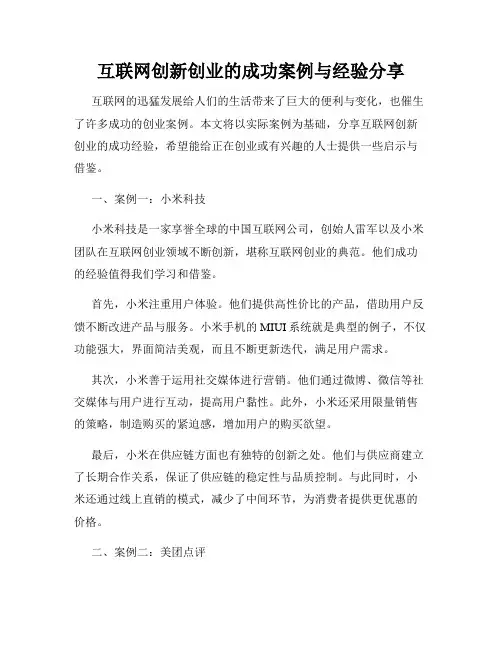 互联网创新创业的成功案例与经验分享

互联网的迅猛发展给人们的生活带来了巨大的便利与变化，也催生了许多成功的创业案例。本文将以实际案例为基础，分享互联网创新创业的成功经验，希望能给正在创业或有兴趣的人士提供一些启示与借鉴。

一、案例一：小米科技

小米科技是一家享誉全球的中国互联网公司，创始人雷军以及小米团队在互联网创业领域不断创新，堪称互联网创业的典范。他们成功的经验值得我们学习和借鉴。

首先，小米注重用户体验。他们提供高性价比的产品，借助用户反馈不断改进产品与服务。小米手机的MIUI系统就是典型的例子，不仅功能强大，界面简洁美观，而且不断更新迭代，满足用户需求。

其次，小米善于运用社交媒体进行营销。他们通过微博、微信等社交媒体与用户进行互动，提高用户黏性。此外，小米还采用限量销售的策略，制造购买的紧迫感，增加用户的购买欲望。

最后，小米在供应链方面也有独特的创新之处。他们与供应商建立了长期合作关系，保证了供应链的稳定性与品质控制。与此同时，小米还通过线上直销的模式，减少了中间环节，为消费者提供更优惠的价格。

二、案例二：美团点评